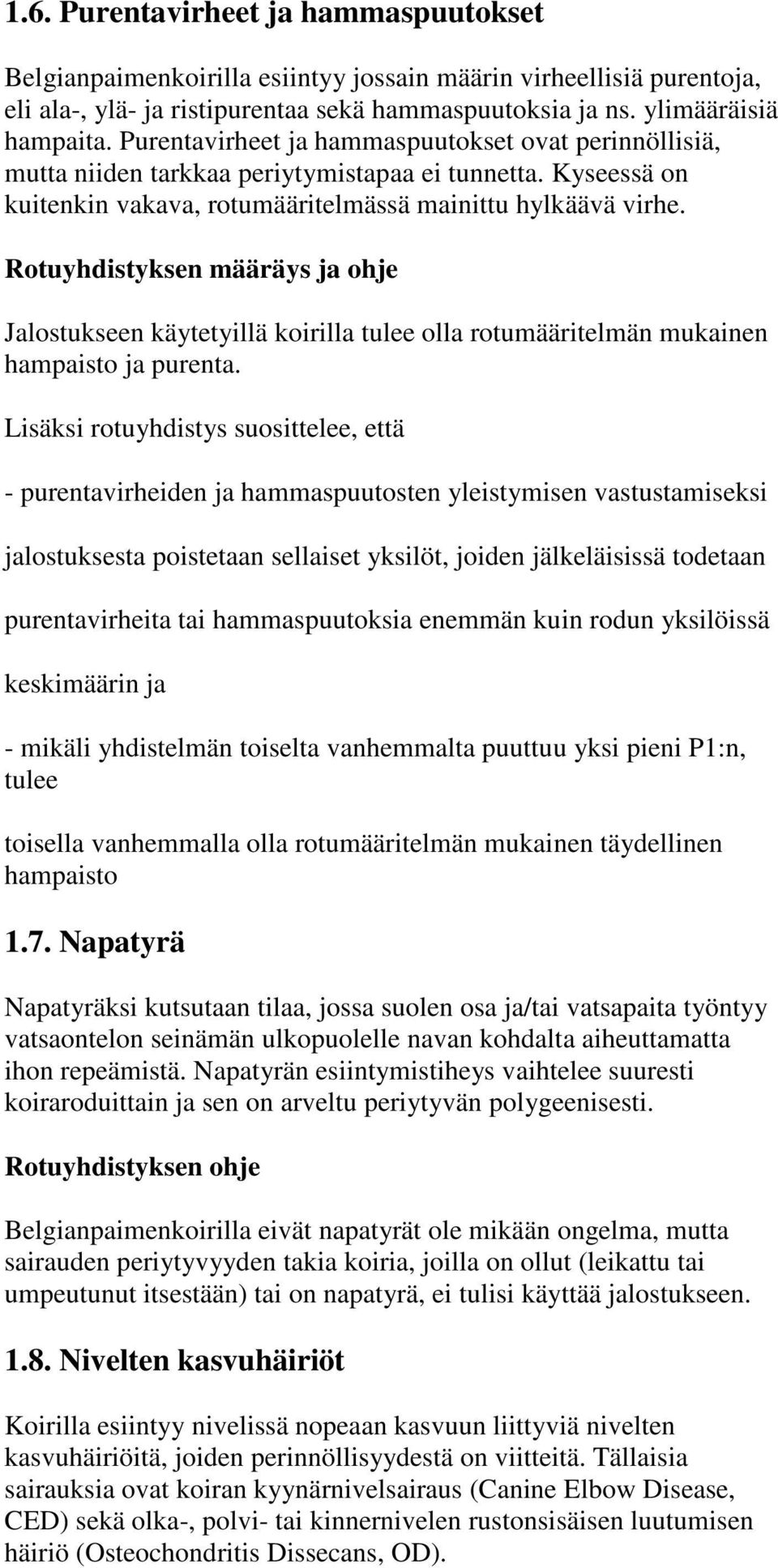 1.6. Purentavirheet ja hammaspuutokset

Belgianpaimenkoirilla esiintyy jossain määrin virheellisiä purentoja, eli ala-, ylä- ja ristipurentaa sekä hammaspuutoksia ja ns. ylimääräisiä hampaita. Purentavirheet ja hammaspuutokset ovat perinnöllisiä, mutta niiden tarkkaa periytymistapaa ei tunnetta. Kyseessä on kuitenkin vakava, rotumääritelmässä mainittu hylkäävä virhe.

Rotuyhdistyksen määräys ja ohje

Jalostukseen käytetyillä koirilla tulee olla rotumääritelmän mukainen hampaisto ja purenta.

Lisäksi rotuyhdistys suosittelee, että

- purentavirheiden ja hammaspuutosten yleistymisen vastustamiseksi

jalostuksesta poistetaan sellaiset yksilöt, joiden jälkeläisissä todetaan

purentavirheita tai hammaspuutoksia enemmän kuin rodun yksilöissä

keskimäärin ja

- mikäli yhdistelmän toiselta vanhemmalta puuttuu yksi pieni P1:n, tulee

toisella vanhemmalla olla rotumääritelmän mukainen täydellinen hampaisto

1.7. Napatyrä

Napatyräksi kutsutaan tilaa, jossa suolen osa ja/tai vatsapaita työntyy vatsaontelon seinämän ulkopuolelle navan kohdalta aiheuttamatta ihon repeämistä. Napatyrän esiintymistiheys vaihtelee suuresti koiraroduittain ja sen on arveltu periytyvän polygeenisesti.

Rotuyhdistyksen ohje

Belgianpaimenkoirilla eivät napatyrät ole mikään ongelma, mutta sairauden periytyvyyden takia koiria, joilla on ollut (leikattu tai umpeutunut itsestään) tai on napatyrä, ei tulisi käyttää jalostukseen.

1.8. Nivelten kasvuhäiriöt

Koirilla esiintyy nivelissä nopeaan kasvuun liittyviä nivelten kasvuhäiriöitä, joiden perinnöllisyydestä on viitteitä. Tällaisia sairauksia ovat koiran kyynärnivelsairaus (Canine Elbow Disease, CED) sekä olka-, polvi- tai kinnernivelen rustonsisäisen luutumisen häiriö (Osteochondritis Dissecans, OD).